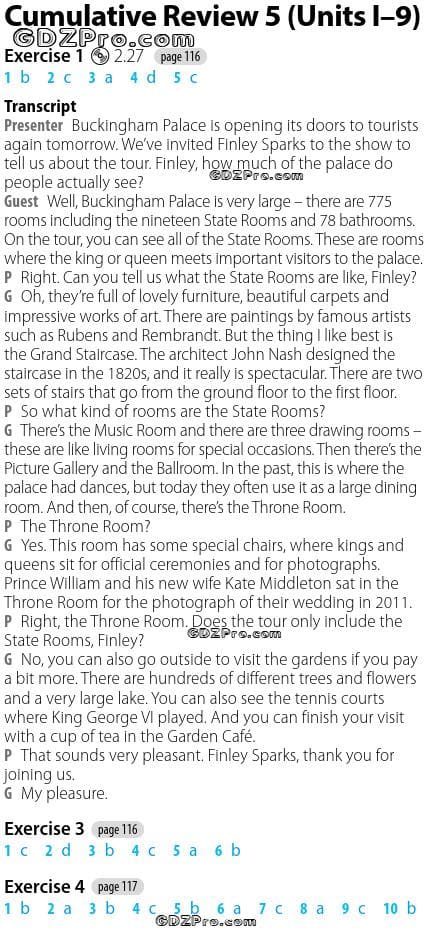 Cumulative Review 5 (Units I–9)

GDZPro.com

Exercise 1 2.27 page 116

1 b 2 c 3 a 4 d 5 c

Transcript

Presenter Buckingham Palace is opening its doors to tourists again tomorrow. We've invited Finley Sparks to the show to tell us about the tour. Finley, how much of the palace do people actually see?

GDZPro.com

Guest Well, Buckingham Palace is very large – there are 775 rooms including the nineteen State Rooms and 78 bathrooms. On the tour, you can see all of the State Rooms. These are rooms where the king or queen meets important visitors to the palace.

P Right. Can you tell us what the State Rooms are like, Finley?

G Oh, they're full of lovely furniture, beautiful carpets and impressive works of art. There are paintings by famous artists such as Rubens and Rembrandt. But the thing I like best is the Grand Staircase. The architect John Nash designed the staircase in the 1820s, and it really is spectacular. There are two sets of stairs that go from the ground floor to the first floor.

P So what kind of rooms are the State Rooms?

G There's the Music Room and there are three drawing rooms – these are like living rooms for special occasions. Then there's the Picture Gallery and the Ballroom. In the past, this is where the palace had dances, but today they often use it as a large dining room. And then, of course, there's the Throne Room.

P The Throne Room?

G Yes. This room has some special chairs, where kings and queens sit for official ceremonies and for photographs. Prince William and his new wife Kate Middleton sat in the Throne Room for the photograph of their wedding in 2011.

P Right, the Throne Room. Does the tour only include the State Rooms, Finley?

GDZPro.com

G No, you can also go outside to visit the gardens if you pay a bit more. There are hundreds of different trees and flowers and a very large lake. You can also see the tennis courts where King George VI played. And you can finish your visit with a cup of tea in the Garden Café.

P That sounds very pleasant. Finley Sparks, thank you for joining us.

G My pleasure.

Exercise 3 page 116

1 c 2 d 3 b 4 c 5 a 6 b

Exercise 4 page 117

1 b 2 a 3 b 4 c 5 b 6 a 7 c 8 a 9 c 10 b

GDZPro.com